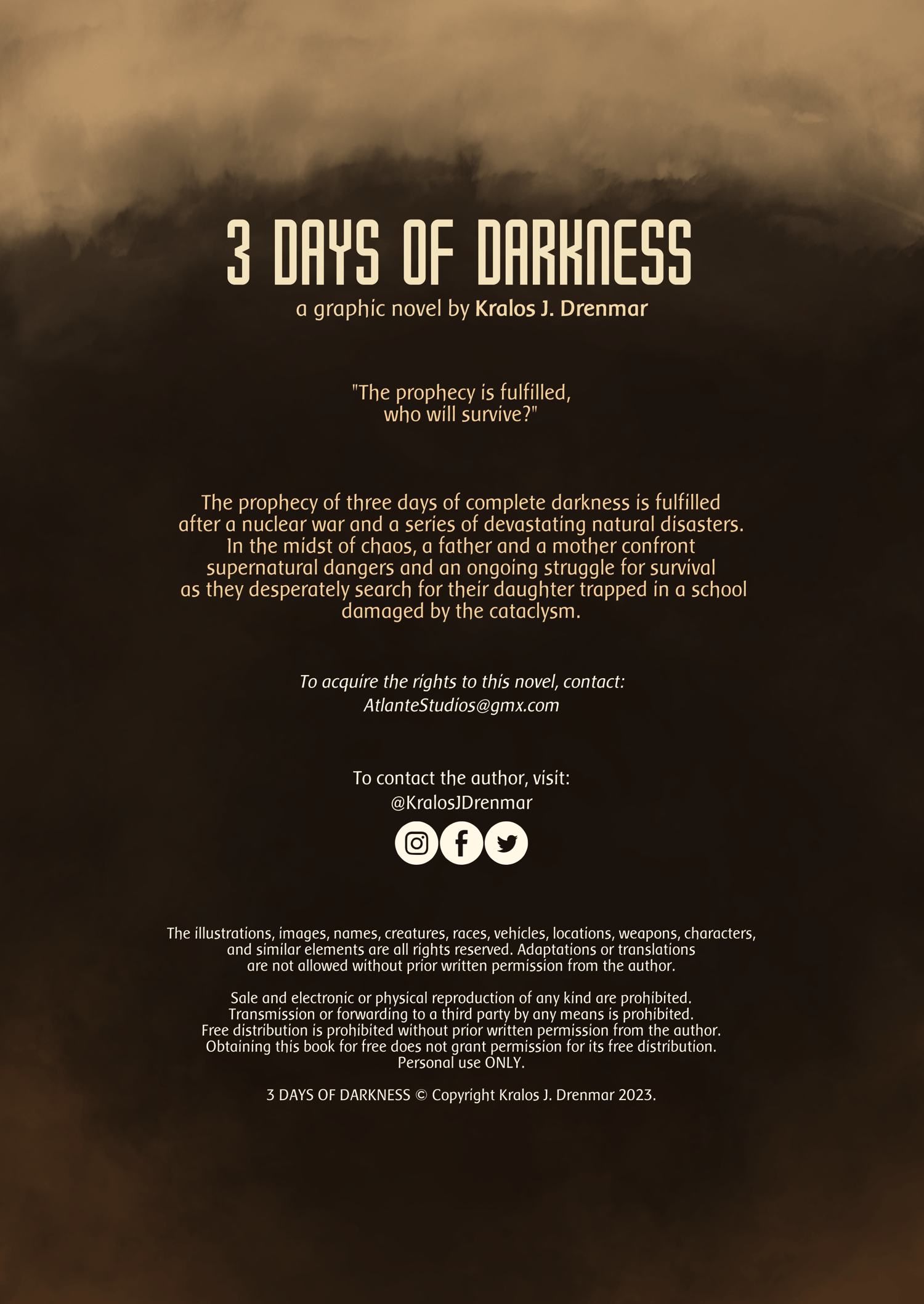 3 DAYS OF DARKNESS
a graphic novel by Kralos J. Drenmar

"The prophecy is fulfilled, who will survive?"

The prophecy of three days of complete darkness is fulfilled after a nuclear war and a series of devastating natural disasters. In the midst of chaos, a father and a mother confront supernatural dangers and an ongoing struggle for survival as they desperately search for their daughter trapped in a school damaged by the cataclysm.

To acquire the rights to this novel, contact:
AtlanteStudios@gmx.com

To contact the author, visit:
@KralosJDrenmar

The illustrations, images, names, creatures, races, vehicles, locations, weapons, characters, and similar elements are all rights reserved. Adaptations or translations are not allowed without prior written permission from the author.

Sale and electronic or physical reproduction of any kind are prohibited. Transmission or forwarding to a third party by any means is prohibited. Free distribution is prohibited without prior written permission from the author. Obtaining this book for free does not grant permission for its free distribution. Personal use ONLY.

3 DAYS OF DARKNESS © Copyright Kralos J. Drenmar 2023.